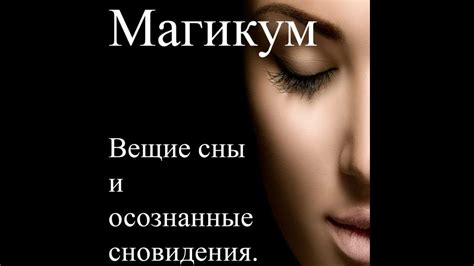 Магикум

Вещие сны и осознанные сновидения.